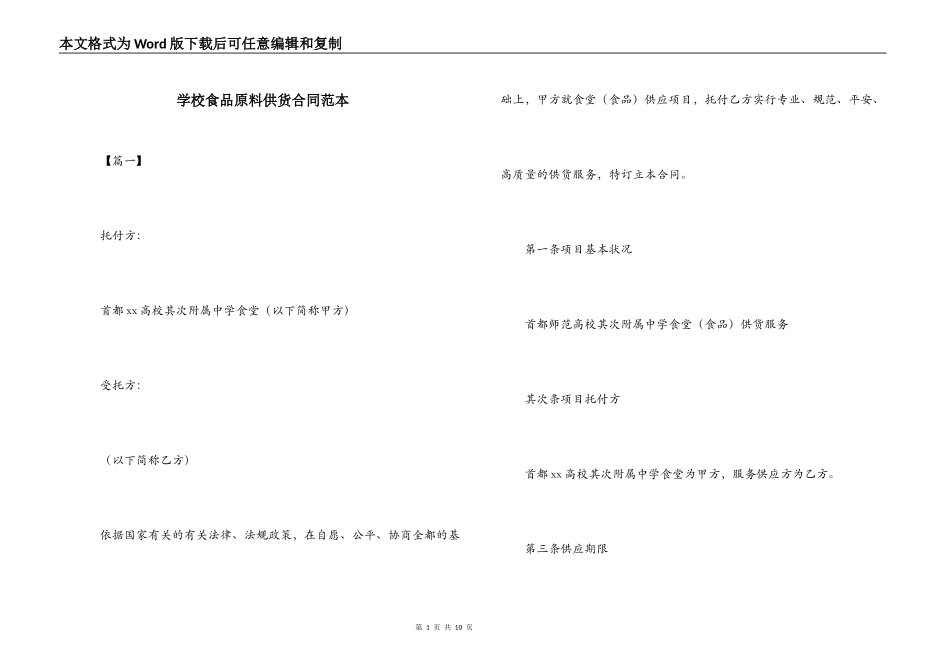 本文格式为Word版下载后可任意编辑和复制

学校食品原料供货合同范本

【篇一】

托付方:

首都xx高校其次附属中学食堂（以下简称甲方）

受托方:

（以下简称乙方）

依据国家有关的有关法律、法规政策，在自愿、公平、协商全都的基础上，甲方就食堂（食品）供应项目，托付乙方实行专业、规范、平安、高质量的供货服务，特订立本合同。

第一条项目基本状况

首都师范高校其次附属中学食堂（食品）供货服务

其次条项目托付方

首都xx高校其次附属中学食堂为甲方，服务供应方为乙方。

第三条供应期限

第 1 页 共 10 页